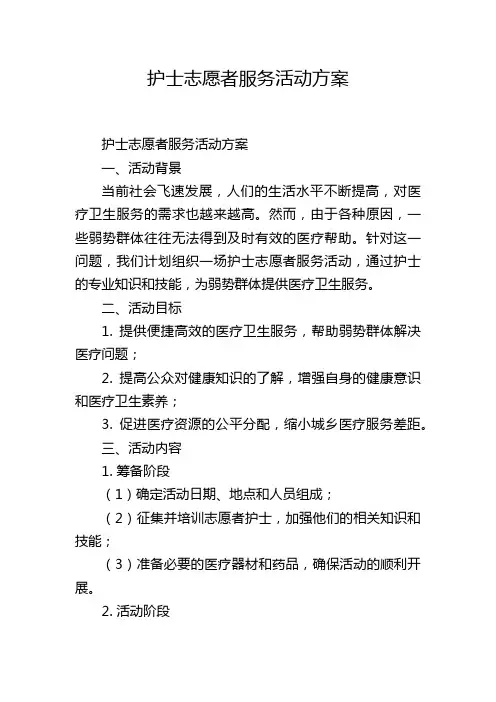 护士志愿者服务活动方案

护士志愿者服务活动方案

一、活动背景

当前社会飞速发展，人们的生活水平不断提高，对医疗卫生服务的需求也越来越高。然而，由于各种原因，一些弱势群体往往无法得到及时有效的医疗帮助。针对这一问题，我们计划组织一场护士志愿者服务活动，通过护士的专业知识和技能，为弱势群体提供医疗卫生服务。

二、活动目标

1. 提供便捷高效的医疗卫生服务，帮助弱势群体解决医疗问题；

2. 提高公众对健康知识的了解，增强自身的健康意识和医疗卫生素养；

3. 促进医疗资源的公平分配，缩小城乡医疗服务差距。

三、活动内容

1. 筹备阶段

（1）确定活动日期、地点和人员组成；

（2）征集并培训志愿者护士，加强他们的相关知识和技能；

（3）准备必要的医疗器材和药品，确保活动的顺利开展。

2. 活动阶段